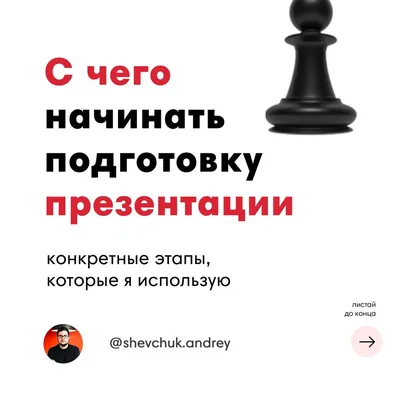 С чего начинать подготовку презентации

конкретные этапы, которые я использую

листай до конца

@shevchuk.andrey